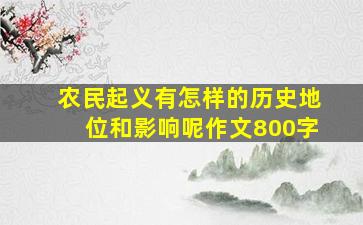 农民起义有怎样的历史地位和影响呢作文800字